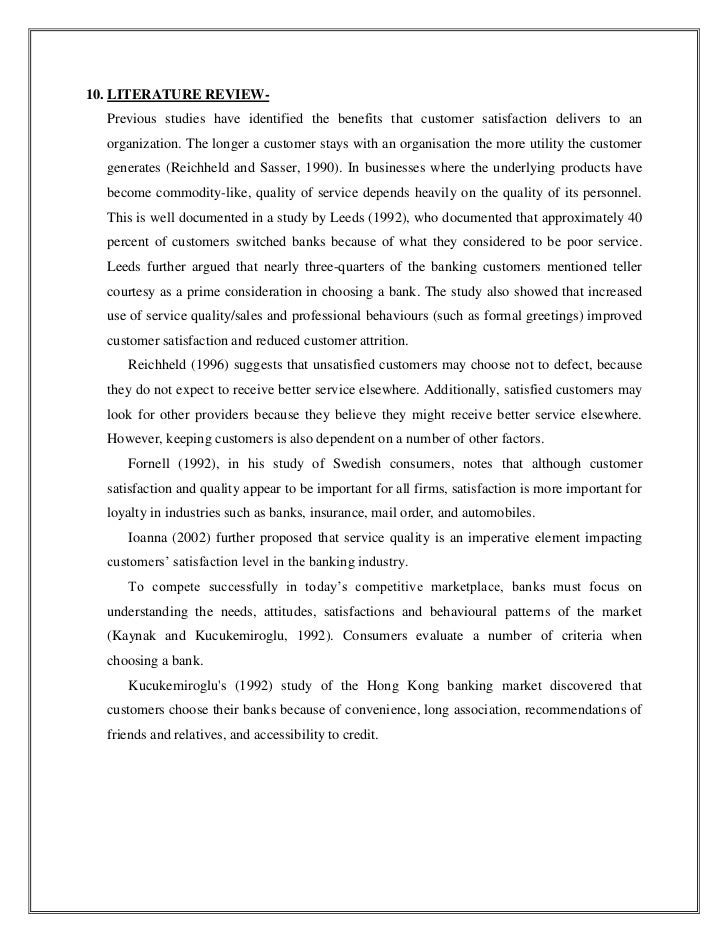 10. LITERATURE REVIEW-

Previous studies have identified the benefits that customer satisfaction delivers to an organization. The longer a customer stays with an organisation the more utility the customer generates (Reichheld and Sasser, 1990). In businesses where the underlying products have become commodity-like, quality of service depends heavily on the quality of its personnel. This is well documented in a study by Leeds (1992), who documented that approximately 40 percent of customers switched banks because of what they considered to be poor service. Leeds further argued that nearly three-quarters of the banking customers mentioned teller courtesy as a prime consideration in choosing a bank. The study also showed that increased use of service quality/sales and professional behaviours (such as formal greetings) improved customer satisfaction and reduced customer attrition.

Reichheld (1996) suggests that unsatisfied customers may choose not to defect, because they do not expect to receive better service elsewhere. Additionally, satisfied customers may look for other providers because they believe they might receive better service elsewhere. However, keeping customers is also dependent on a number of other factors.

Fornell (1992), in his study of Swedish consumers, notes that although customer satisfaction and quality appear to be important for all firms, satisfaction is more important for loyalty in industries such as banks, insurance, mail order, and automobiles.

Ioanna (2002) further proposed that service quality is an imperative element impacting customers' satisfaction level in the banking industry.

To compete successfully in today's competitive marketplace, banks must focus on understanding the needs, attitudes, satisfactions and behavioural patterns of the market (Kaynak and Kucukemiroglu, 1992). Consumers evaluate a number of criteria when choosing a bank.

Kucukemiroglu's (1992) study of the Hong Kong banking market discovered that customers choose their banks because of convenience, long association, recommendations of friends and relatives, and accessibility to credit.